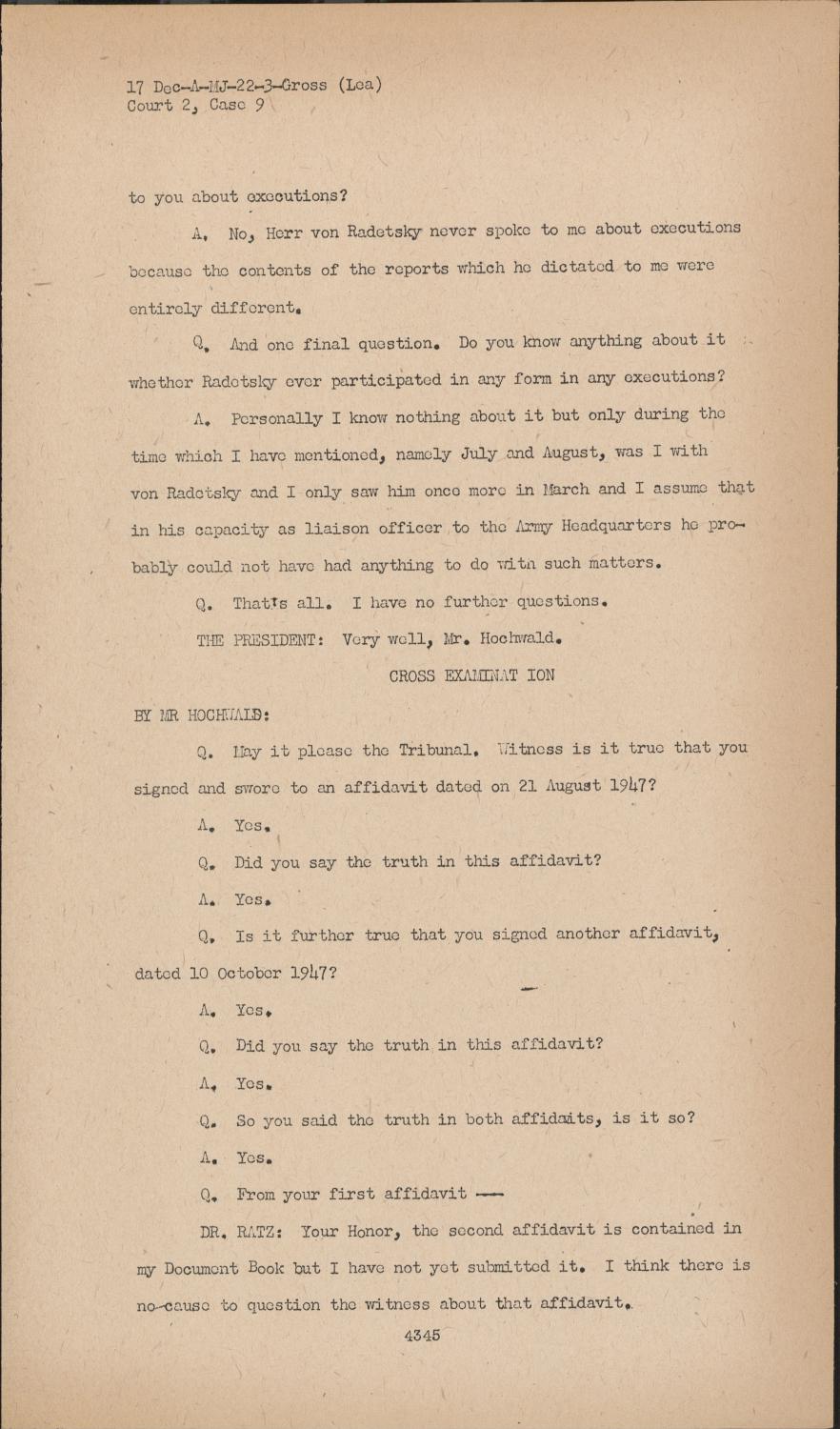 17 Dec-A-MJ-22-3-Gross (Lea)
Court 2, Case 9

to you about executions?

A. No, Herr von Radetsky never spoke to me about executions because the contents of the reports which he dictated to me were entirely different.

Q. And one final question. Do you know anything about it whether Radetsky ever participated in any form in any executions?

A. Personally I know nothing about it but only during the time which I have mentioned, namely July and August, was I with von Radetsky and I only saw him once more in March and I assume that in his capacity as liaison officer to the Army Headquarters he probably could not have had anything to do with such matters.

Q. That's all. I have no further questions.

THE PRESIDENT: Very well, Mr. Hochwald.

CROSS EXAMINAT ION

BY MR HOCHWALD:

Q. May it please the Tribunal. Witness is it true that you signed and swore to an affidavit dated on 21 August 1947?

A. Yes.

Q. Did you say the truth in this affidavit?

A. Yes.

Q. Is it further true that you signed another affidavit, dated 10 October 1947?

A. Yes.

Q. Did you say the truth in this affidavit?

A. Yes.

Q. So you said the truth in both affidaits, is it so?

A. Yes.

Q. From your first affidavit ---

DR. RATZ: Your Honor, the second affidavit is contained in my Document Book but I have not yet submitted it. I think there is no-cause to question the witness about that affidavit.

4345